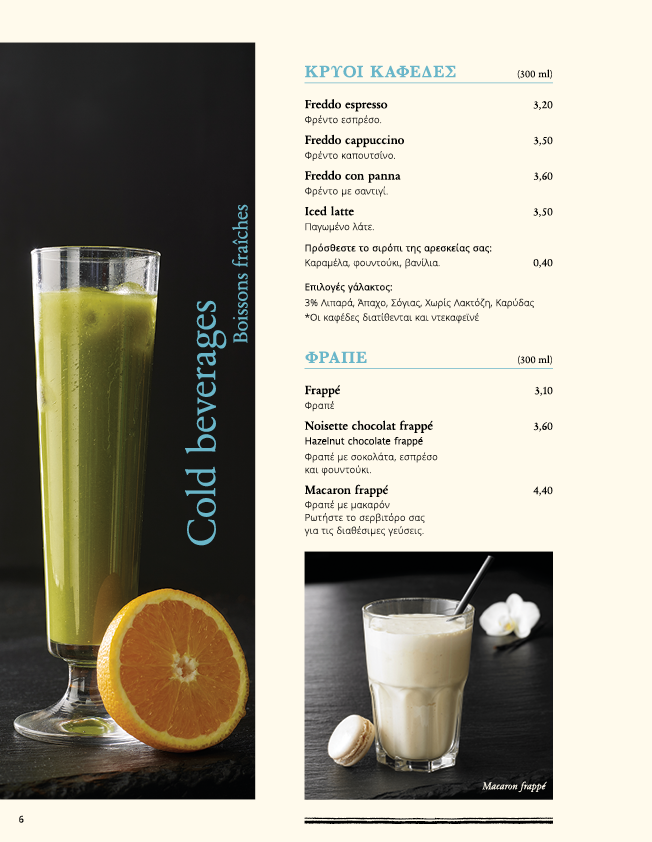 Cold beverages
Boissons fraîches

ΚΡΥΟΙ ΚΑΦΕΔΕΣ (300 ml)

Freddo espresso 3,20
Φρέντο εσπρέσο.

Freddo cappuccino 3,50
Φρέντο καπουτσίνο.

Freddo con panna 3,60
Φρέντο με σαντιγί.

Iced latte 3,50
Παγωμένο λάτε.

Πρόσθεστε το σιρόπι της αρεσκείας σας:
Καραμέλα, φουντούκι, βανίλια. 0,40

Επιλογές γάλακτος:
3% Λιπαρά, Άπαχο, Σόγιας, Χωρίς Λακτόζη, Καρύδας
*Οι καφέδες διατίθενται και ντεκαφεϊνέ

ΦΡΑΠΕ (300 ml)

Frappé 3,10
Φραπέ

Noisette chocolat frappé 3,60
Hazelnut chocolate frappé
Φραπέ με σοκολάτα, εσπρέσο και φουντούκι.

Macaron frappé 4,40
Φραπέ με μακαρόν
Ρωτήστε το σερβιτόρο σας για τις διαθέσιμες γεύσεις.

Macaron frappé

6